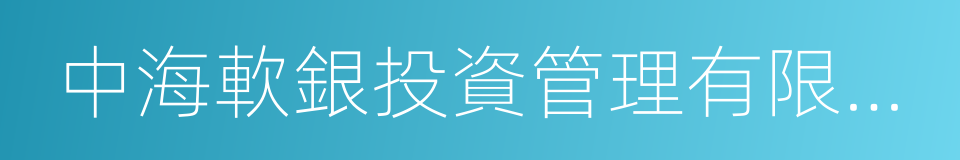 中海軟銀投資管理有限...